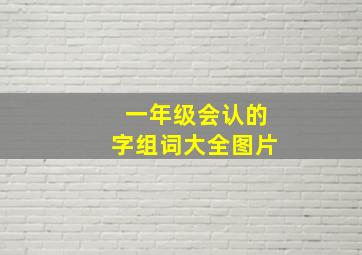 一年级会认的
字组词大全图片